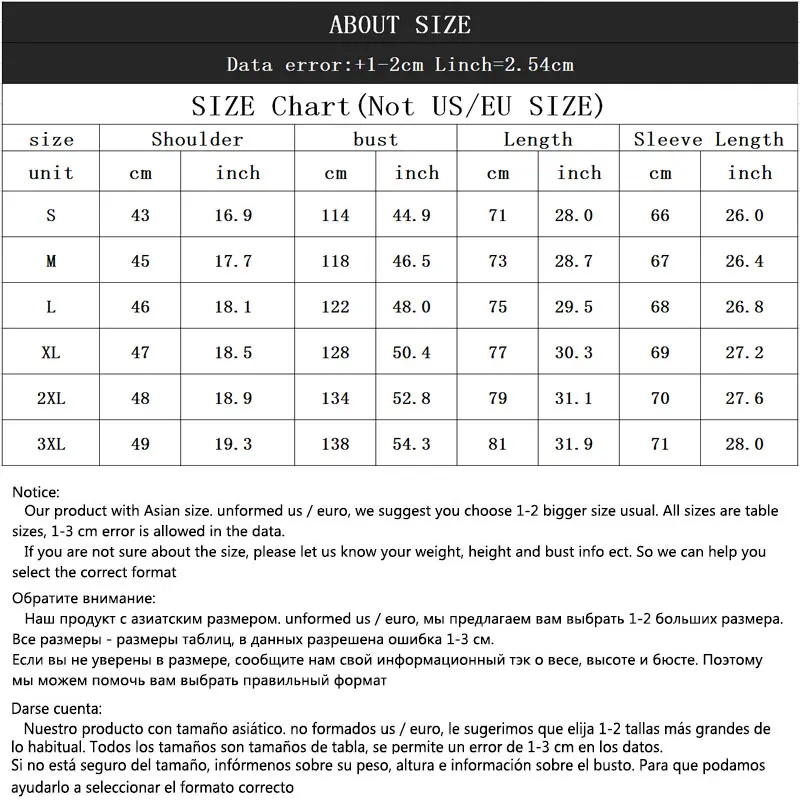 ABOUT SIZE

Data error:+1-2cm Linch=2.54cm

SIZE Chart(Not US/EU SIZE)

| size | Shoulder | | bust | | Length | | Sleeve Length | |
|---|---|---|---|---|---|---|---|---|
| unit | cm | inch | cm | inch | cm | inch | cm | inch |
| S | 43 | 16.9 | 114 | 44.9 | 71 | 28.0 | 66 | 26.0 |
| M | 45 | 17.7 | 118 | 46.5 | 73 | 28.7 | 67 | 26.4 |
| L | 46 | 18.1 | 122 | 48.0 | 75 | 29.5 | 68 | 26.8 |
| XL | 47 | 18.5 | 128 | 50.4 | 77 | 30.3 | 69 | 27.2 |
| 2XL | 48 | 18.9 | 134 | 52.8 | 79 | 31.1 | 70 | 27.6 |
| 3XL | 49 | 19.3 | 138 | 54.3 | 81 | 31.9 | 71 | 28.0 |

Notice:
Our product with Asian size. unformed us / euro, we suggest you choose 1-2 bigger size usual. All sizes are table sizes, 1-3 cm error is allowed in the data.
If you are not sure about the size, please let us know your weight, height and bust info ect. So we can help you select the correct format

Обратите внимание:
Наш продукт с азиатским размером. unformed us / euro, мы предлагаем вам выбрать 1-2 больших размера. Все размеры - размеры таблиц, в данных разрешена ошибка 1-3 см.
Если вы не уверены в размере, сообщите нам свой информационный тэк о весе, высоте и бюсте. Поэтому мы можем помочь вам выбрать правильный формат

Darse cuenta:
Nuestro producto con tamaño asiático. no formados us / euro, le sugerimos que elija 1-2 tallas más grandes de lo habitual. Todos los tamaños son tamaños de tabla, se permite un error de 1-3 cm en los datos.
Si no está seguro del tamaño, infórmenos sobre su peso, altura e información sobre el busto. Para que podamos ayudarlo a seleccionar el formato correcto